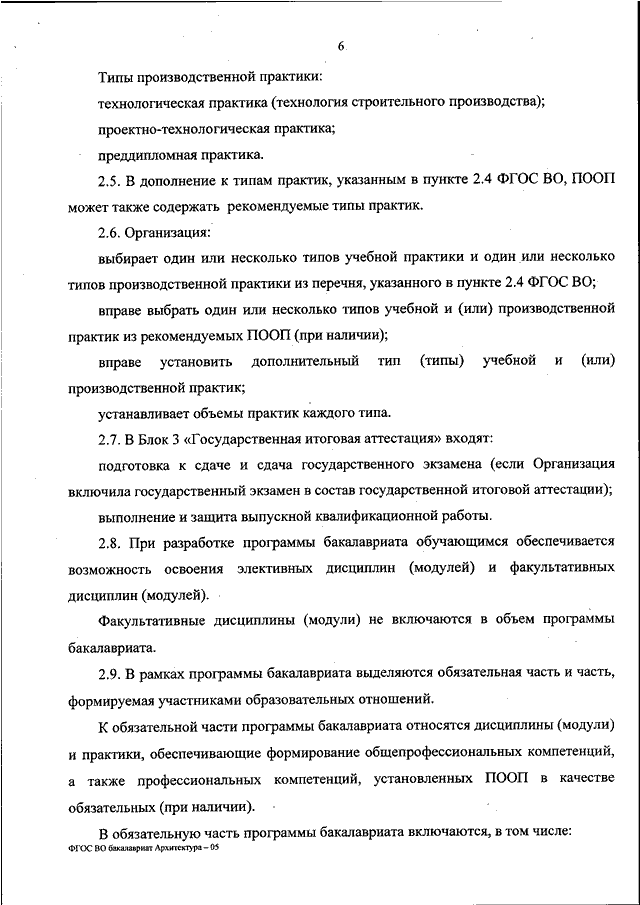 6

Типы производственной практики:

технологическая практика (технология строительного производства);

проектно-технологическая практика;

преддипломная практика.

2.5. В дополнение к типам практик, указанным в пункте 2.4 ФГОС ВО, ПООП может также содержать рекомендуемые типы практик.

2.6. Организация:

выбирает один или несколько типов учебной практики и один или несколько типов производственной практики из перечня, указанного в пункте 2.4 ФГОС ВО;

вправе выбрать один или несколько типов учебной и (или) производственной практик из рекомендуемых ПООП (при наличии);

вправе установить дополнительный тип (типы) учебной и (или) производственной практик;

устанавливает объемы практик каждого типа.

2.7. В Блок 3 «Государственная итоговая аттестация» входят:

подготовка к сдаче и сдача государственного экзамена (если Организация включила государственный экзамен в состав государственной итоговой аттестации);

выполнение и защита выпускной квалификационной работы.

2.8. При разработке программы бакалавриата обучающимся обеспечивается возможность освоения элективных дисциплин (модулей) и факультативных дисциплин (модулей).

Факультативные дисциплины (модули) не включаются в объем программы бакалавриата.

2.9. В рамках программы бакалавриата выделяются обязательная часть и часть, формируемая участниками образовательных отношений.

К обязательной части программы бакалавриата относятся дисциплины (модули) и практики, обеспечивающие формирование общепрофессиональных компетенций, а также профессиональных компетенций, установленных ПООП в качестве обязательных (при наличии).

В обязательную часть программы бакалавриата включаются, в том числе:

ФГОС ВО бакалавриат Архитектура – 05